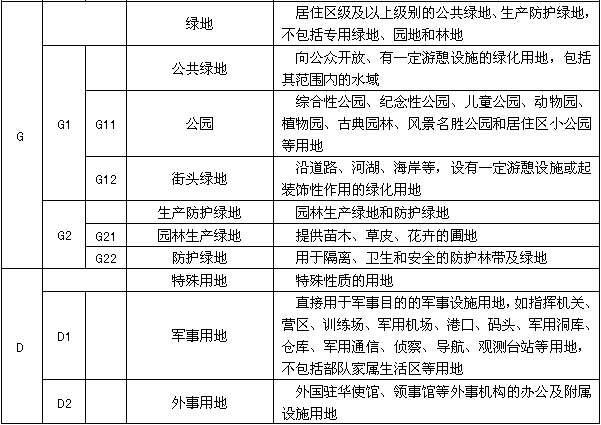 | G |  |  | 绿地 | 居住区级及以上级别的公共绿地、生产防护绿地，不包括专用绿地、园地和林地 |
|---|---|---|---|---|
|  | G1 |  | 公共绿地 | 向公众开放、有一定游憩设施的绿化用地，包括其范围内的水域 |
|  |  | G11 | 公园 | 综合性公园、纪念性公园、儿童公园、动物园、植物园、古典园林、风景名胜公园和居住区小公园等用地 |
|  |  | G12 | 街头绿地 | 沿道路、河湖、海岸等，设有一定游憩设施或起装饰性作用的绿化用地 |
|  | G2 |  | 生产防护绿地 | 园林生产绿地和防护绿地 |
|  |  | G21 | 园林生产绿地 | 提供苗木、草皮、花卉的圃地 |
|  |  | G22 | 防护绿地 | 用于隔离、卫生和安全的防护林带及绿地 |
| D |  |  | 特殊用地 | 特殊性质的用地 |
|  | D1 |  | 军事用地 | 直接用于军事目的的军事设施用地，如指挥机关、营区、训练场、军用机场、港口、码头、军用洞库、仓库、军用通信、侦察、导航、观测台站等用地，不包括部队家属生活区等用地 |
|  | D2 |  | 外事用地 | 外国驻华使馆、领事馆等外事机构的办公及附属设施用地 |